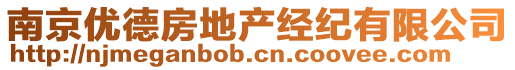 南京优德房地产经纪有限公司
http://njmeganbob.cn.coovee.com